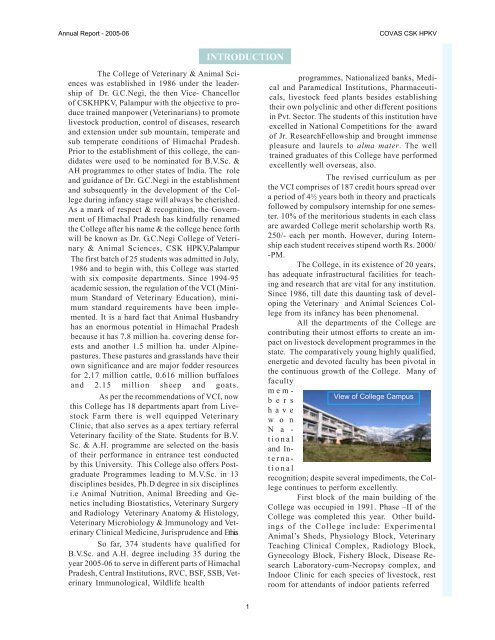 Annual Report - 2005-06

COVAS CSK HPKV

INTRODUCTION

The College of Veterinary & Animal Sciences was established in 1986 under the leadership of Dr. G.C.Negi, the then Vice- Chancellor of CSKHPKV, Palampur with the objective to produce trained manpower (Veterinarians) to promote livestock production, control of diseases, research and extension under sub mountain, temperate and sub temperate conditions of Himachal Pradesh. Prior to the establishment of this college, the candidates were used to be nominated for B.V.Sc. & AH programmes to other states of India. The role and guidance of Dr. G.C.Negi in the establishment and subsequently in the development of the College during infancy stage will always be cherished. As a mark of respect & recognition, the Government of Himachal Pradesh has kindfully renamed the College after his name & the college hence forth will be known as Dr. G.C.Negi College of Veterinary & Animal Sciences, CSK HPKV,Palampur The first batch of 25 students was admitted in July, 1986 and to begin with, this College was started with six composite departments. Since 1994-95 academic session, the regulation of the VCI (Minimum Standard of Veterinary Education), minimum standard requirements have been implemented. It is a hard fact that Animal Husbandry has an enormous potential in Himachal Pradesh because it has 7.8 million ha. covering dense forests and another 1.5 million ha. under Alpine-pastures. These pastures and grasslands have their own significance and are major fodder resources for 2.17 million cattle, 0.616 million buffaloes and 2.15 million sheep and goats.

As per the recommendations of VCI, now this College has 18 departments apart from Livestock Farm there is well equipped Veterinary Clinic, that also serves as a apex tertiary referral Veterinary facility of the State. Students for B.V. Sc. & A.H. programme are selected on the basis of their performance in entrance test conducted by this University. This College also offers Postgraduate Programmes leading to M.V.Sc. in 13 disciplines besides, Ph.D degree in six disciplines i.e Animal Nutrition, Animal Breeding and Genetics including Biostatistics, Veterinary Surgery and Radiology Veterinary Anatomy & Histology, Veterinary Microbiology & Immunology and Veterinary Clinical Medicine, Jurisprudence and Ethics

So far, 374 students have qualified for B.V.Sc. and A.H. degree including 35 during the year 2005-06 to serve in different parts of Himachal Pradesh, Central Institutions, RVC, BSF, SSB, Veterinary Immunological, Wildlife health programmes, Nationalized banks, Medical and Paramedical Institutions, Pharmaceuticals, livestock feed plants besides establishing their own polyclinic and other different positions in Pvt. Sector. The students of this institution have excelled in National Competitions for the award of Jr. ResearchFellowship and brought immense pleasure and laurels to alma mater. The well trained graduates of this College have performed excellently well overseas, also.

The revised curriculum as per the VCI comprises of 187 credit hours spread over a period of 4½ years both in theory and practicals followed by compulsory internship for one semester. 10% of the meritorious students in each class are awarded College merit scholarship worth Rs. 250/- each per month. However, during Internship each student receives stipend worth Rs. 2000/-PM.

The College, in its existence of 20 years, has adequate infrastructural facilities for teaching and research that are vital for any institution. Since 1986, till date this daunting task of developing the Veterinary and Animal Sciences College from its infancy has been phenomenal.

All the departments of the College are contributing their utmost efforts to create an impact on livestock development programmes in the state. The comparatively young highly qualified, energetic and devoted faculty has been pivotal in the continuous growth of the College. Many of faculty members have won National and International recognition; despite several impediments, the College continues to perform excellently.

View of College Campus

First block of the main building of the College was occupied in 1991. Phase –II of the College was completed this year. Other buildings of the College include: Experimental Animal's Sheds, Physiology Block, Veterinary Teaching Clinical Complex, Radiology Block, Gynecology Block, Fishery Block, Disease Research Laboratory-cum-Necropsy complex, and Indoor Clinic for each species of livestock, rest room for attendants of indoor patients referred

1